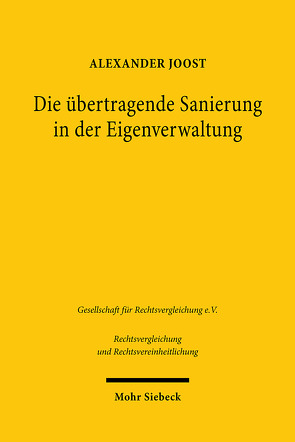 ALEXANDER JOOST

Die übertragende Sanierung in der Eigenverwaltung

Gesellschaft für Rechtsvergleichung e.V.

Rechtsvergleichung und Rechtsvereinheitlichung

Mohr Siebeck